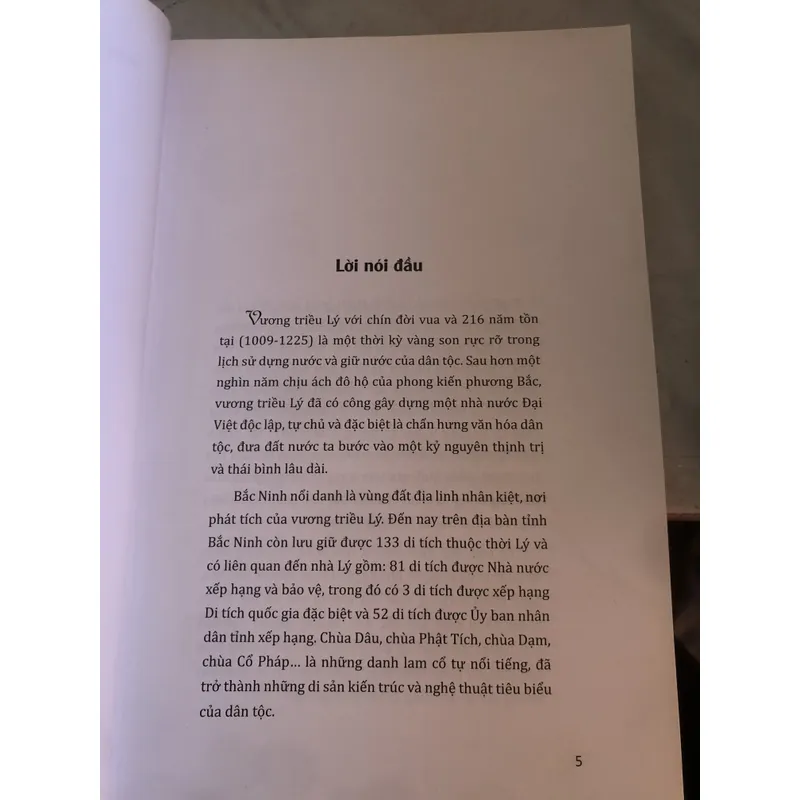 Lời nói đầu

Vương triều Lý với chín đời vua và 216 năm tồn tại (1009-1225) là một thời kỳ vàng son rực rỡ trong lịch sử dựng nước và giữ nước của dân tộc. Sau hơn một nghìn năm chịu ách đô hộ của phong kiến phương Bắc, vương triều Lý đã có công gây dựng một nhà nước Đại Việt độc lập, tự chủ và đặc biệt là chấn hưng văn hóa dân tộc, đưa đất nước ta bước vào một kỷ nguyên thịnh trị và thái bình lâu dài.

Bắc Ninh nổi danh là vùng đất địa linh nhân kiệt, nơi phát tích của vương triều Lý. Đến nay trên địa bàn tỉnh Bắc Ninh còn lưu giữ được 133 di tích thuộc thời Lý và có liên quan đến nhà Lý gồm: 81 di tích được Nhà nước xếp hạng và bảo vệ, trong đó có 3 di tích được xếp hạng Di tích quốc gia đặc biệt và 52 di tích được Ủy ban nhân dân tỉnh xếp hạng. Chùa Dâu, chùa Phật Tích, chùa Dạm, chùa Cổ Pháp... là những danh lam cổ tự nổi tiếng, đã trở thành những di sản kiến trúc và nghệ thuật tiêu biểu của dân tộc.

5